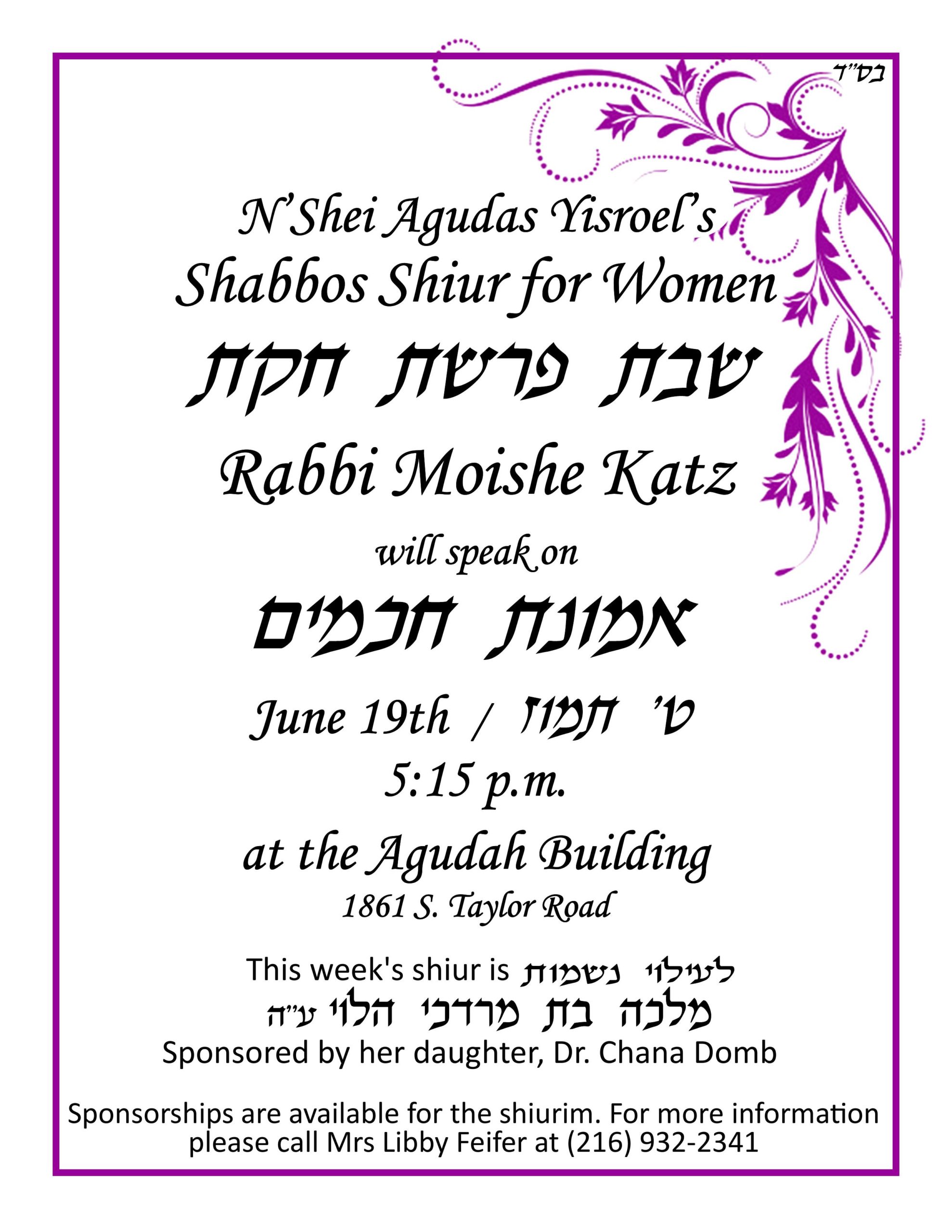 בס"ד

N'Shei Agudas Yisroel's

Shabbos Shiur for Women

שבת פרשת חקת

Rabbi Moishe Katz

will speak on

אמונת חכמים

June 19th / ט' תמוז

5:15 p.m.

at the Agudah Building

1861 S. Taylor Road

This week's shiur is לעילוי נשמות

מלכה בת מרדכי הלוי ע"ה

Sponsored by her daughter, Dr. Chana Domb

Sponsorships are available for the shiurim. For more information please call Mrs Libby Feifer at (216) 932-2341